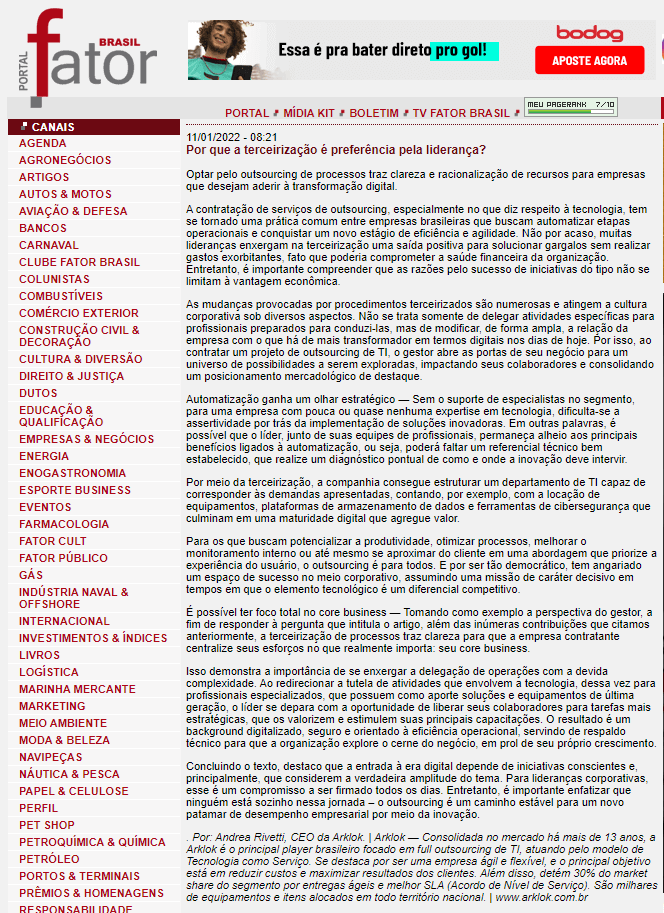 PORTAL fator BRASIL

Essa é pra bater direto pro gol!
bodog
APOSTE AGORA

PORTAL MÍDIA KIT BOLETIM TV FATOR BRASIL
MEU PAGERANK 7/10

CANAIS
AGENDA
AGRONEGÓCIOS
ARTIGOS
AUTOS & MOTOS
AVIAÇÃO & DEFESA
BANCOS
CARNAVAL
CLUBE FATOR BRASIL
COLUNISTAS
COMBUSTÍVEIS
COMÉRCIO EXTERIOR
CONSTRUÇÃO CIVIL & DECORAÇÃO
CULTURA & DIVERSÃO
DIREITO & JUSTIÇA
DUTOS
EDUCAÇÃO & QUALIFICAÇÃO
EMPRESAS & NEGÓCIOS
ENERGIA
ENOGASTRONOMIA
ESPORTE BUSINESS
EVENTOS
FARMACOLOGIA
FATOR CULT
FATOR PÚBLICO
GÁS
INDÚSTRIA NAVAL & OFFSHORE
INTERNACIONAL
INVESTIMENTOS & ÍNDICES
LIVROS
LOGÍSTICA
MARINHA MERCANTE
MARKETING
MEIO AMBIENTE
MODA & BELEZA
NAVIPEÇAS
NÁUTICA & PESCA
PAPEL & CELULOSE
PERFIL
PET SHOP
PETROQUÍMICA & QUÍMICA
PETRÓLEO
PORTOS & TERMINAIS
PRÊMIOS & HOMENAGENS
RESPONSABILIDADE

11/01/2022 - 08:21
Por que a terceirização é preferência pela liderança?

Optar pelo outsourcing de processos traz clareza e racionalização de recursos para empresas que desejam aderir à transformação digital.

A contratação de serviços de outsourcing, especialmente no que diz respeito à tecnologia, tem se tornado uma prática comum entre empresas brasileiras que buscam automatizar etapas operacionais e conquistar um novo estágio de eficiência e agilidade. Não por acaso, muitas lideranças enxergam na terceirização uma saída positiva para solucionar gargalos sem realizar gastos exorbitantes, fato que poderia comprometer a saúde financeira da organização. Entretanto, é importante compreender que as razões pelo sucesso de iniciativas do tipo não se limitam à vantagem econômica.

As mudanças provocadas por procedimentos terceirizados são numerosas e atingem a cultura corporativa sob diversos aspectos. Não se trata somente de delegar atividades específicas para profissionais preparados para conduzi-las, mas de modificar, de forma ampla, a relação da empresa com o que há de mais transformador em termos digitais nos dias de hoje. Por isso, ao contratar um projeto de outsourcing de TI, o gestor abre as portas de seu negócio para um universo de possibilidades a serem exploradas, impactando seus colaboradores e consolidando um posicionamento mercadológico de destaque.

Automatização ganha um olhar estratégico — Sem o suporte de especialistas no segmento, para uma empresa com pouca ou quase nenhuma expertise em tecnologia, dificulta-se a assertividade por trás da implementação de soluções inovadoras. Em outras palavras, é possível que o líder, junto de suas equipes de profissionais, permaneça alheio aos principais benefícios ligados à automatização, ou seja, poderá faltar um referencial técnico bem estabelecido, que realize um diagnóstico pontual de como e onde a inovação deve intervir.

Por meio da terceirização, a companhia consegue estruturar um departamento de TI capaz de corresponder às demandas apresentadas, contando, por exemplo, com a locação de equipamentos, plataformas de armazenamento de dados e ferramentas de cibersegurança que culminam em uma maturidade digital que agregue valor.

Para os que buscam potencializar a produtividade, otimizar processos, melhorar o monitoramento interno ou até mesmo se aproximar do cliente em uma abordagem que priorize a experiência do usuário, o outsourcing é para todos. E por ser tão democrático, tem angariado um espaço de sucesso no meio corporativo, assumindo uma missão de caráter decisivo em tempos em que o elemento tecnológico é um diferencial competitivo.

É possível ter foco total no core business — Tomando como exemplo a perspectiva do gestor, a fim de responder à pergunta que intitula o artigo, além das inúmeras contribuições que citamos anteriormente, a terceirização de processos traz clareza para que a empresa contratante centralize seus esforços no que realmente importa: seu core business.

Isso demonstra a importância de se enxergar a delegação de operações com a devida complexidade. Ao redirecionar a tutela de atividades que envolvem a tecnologia, dessa vez para profissionais especializados, que possuem como aporte soluções e equipamentos de última geração, o líder se depara com a oportunidade de liberar seus colaboradores para tarefas mais estratégicas, que os valorizem e estimulem suas principais capacitações. O resultado é um background digitalizado, seguro e orientado à eficiência operacional, servindo de respaldo técnico para que a organização explore o cerne do negócio, em prol de seu próprio crescimento.

Concluindo o texto, destaco que a entrada à era digital depende de iniciativas conscientes e, principalmente, que considerem a verdadeira amplitude do tema. Para lideranças corporativas, esse é um compromisso a ser firmado todos os dias. Entretanto, é importante enfatizar que ninguém está sozinho nessa jornada – o outsourcing é um caminho estável para um novo patamar de desempenho empresarial por meio da inovação.

. Por: Andrea Rivetti, CEO da Arklok. | Arklok — Consolidada no mercado há mais de 13 anos, a Arklok é o principal player brasileiro focado em full outsourcing de TI, atuando pelo modelo de Tecnologia como Serviço. Se destaca por ser uma empresa ágil e flexível, e o principal objetivo está em reduzir custos e maximizar resultados dos clientes. Além disso, detém 30% do market share do segmento por entregas ágeis e melhor SLA (Acordo de Nível de Serviço). São milhares de equipamentos e itens alocados em todo território nacional. | www.arklok.com.br